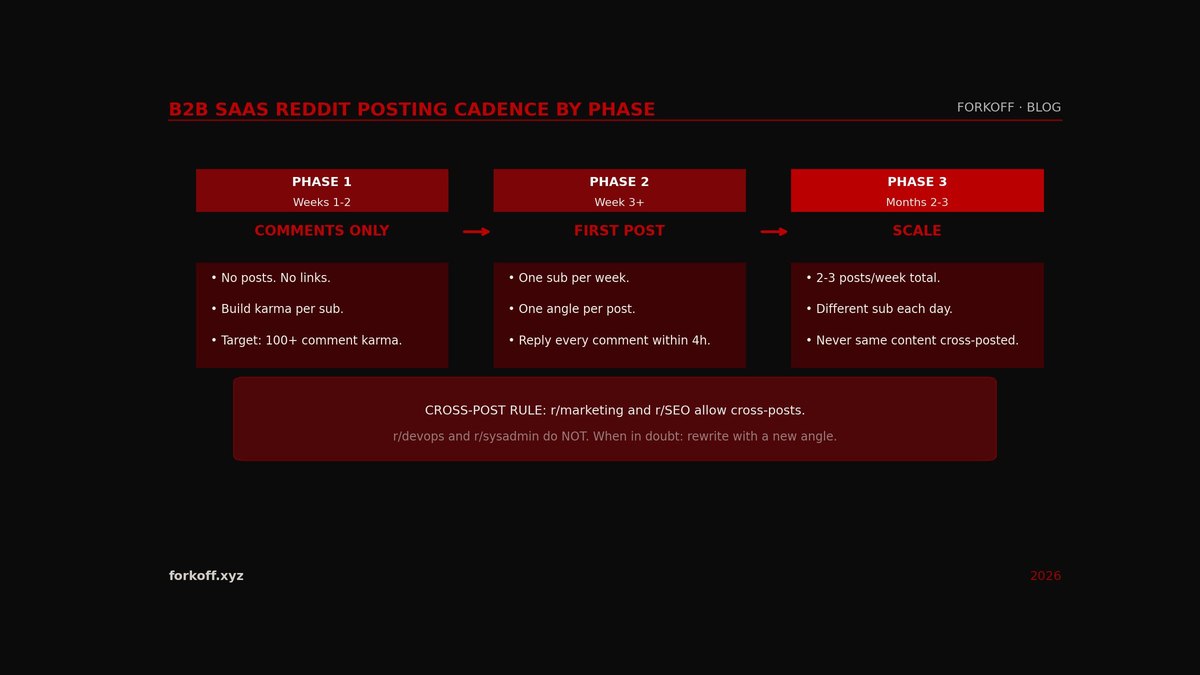 B2B SAAS REDDIT POSTING CADENCE BY PHASE

FORKOFF · BLOG

PHASE 1
Weeks 1-2
COMMENTS ONLY
• No posts. No links.
• Build karma per sub.
• Target: 100+ comment karma.

PHASE 2
Week 3+
FIRST POST
• One sub per week.
• One angle per post.
• Reply every comment within 4h.

PHASE 3
Months 2-3
SCALE
• 2-3 posts/week total.
• Different sub each day.
• Never same content cross-posted.

CROSS-POST RULE: r/marketing and r/SEO allow cross-posts.
r/devops and r/sysadmin do NOT. When in doubt: rewrite with a new angle.

forkoff.xyz

2026